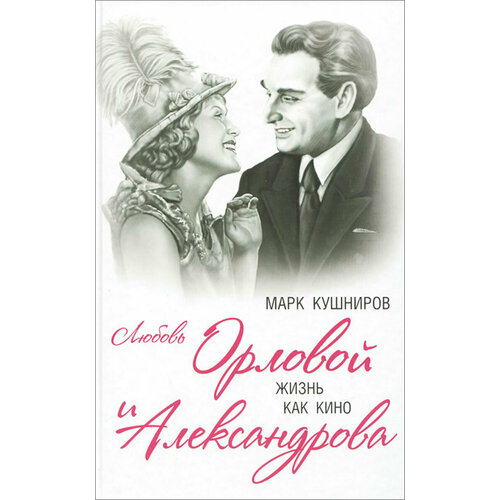 МАРК КУШНИРОВ

Любовь Орловой
ЖИЗНЬ КАК КИНО
и Александрова